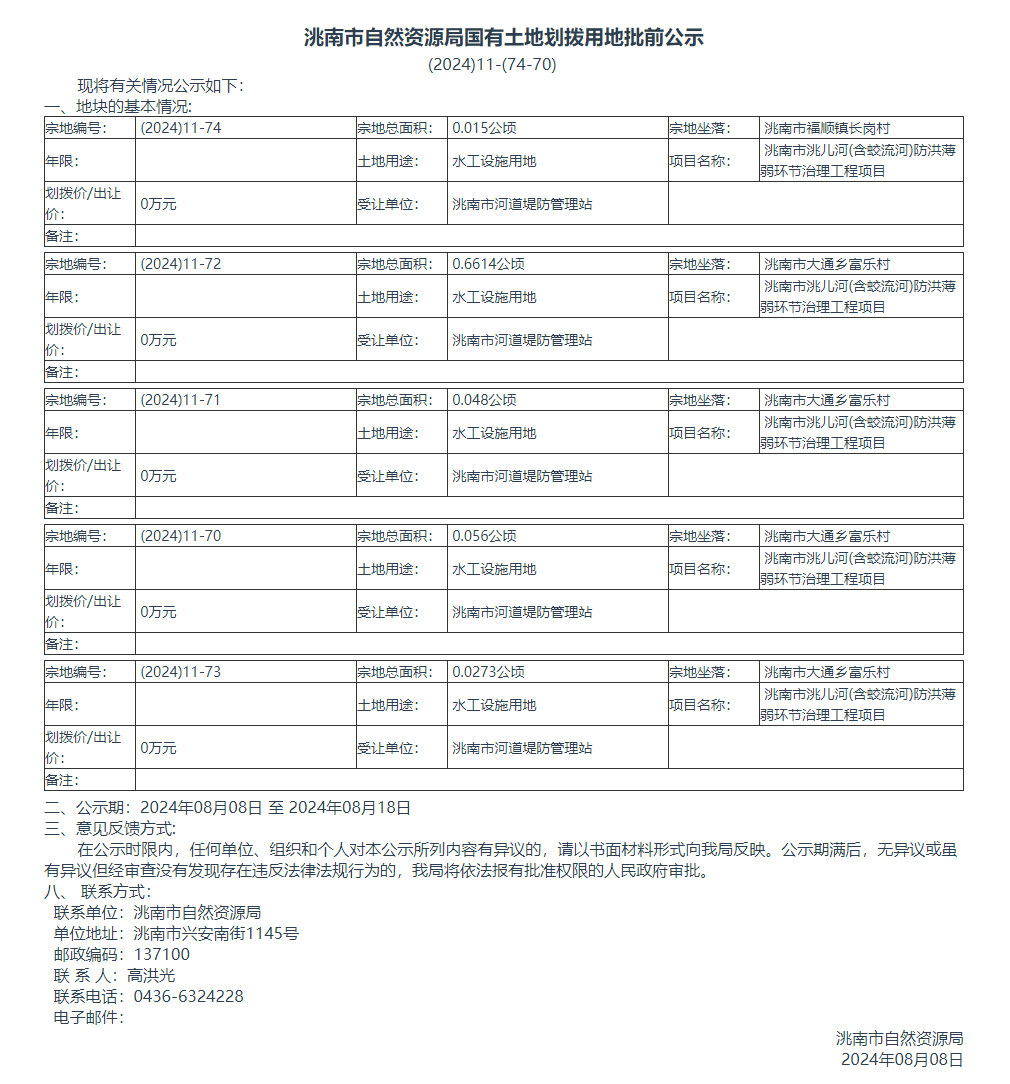 洮南市自然资源局国有土地划拨用地批前公示
(2024)11-(74-70)

现将有关情况公示如下：
一、地块的基本情况：

| 宗地编号： | (2024)11-74 | 宗地总面积： | 0.015公顷 | 宗地坐落： | 洮南市福顺镇长岗村 |
|---|---|---|---|---|---|
| 年限： | | 土地用途： | 水工设施用地 | 项目名称： | 洮南市洮儿河(含蛟流河)防洪薄弱环节治理工程项目 |
| 划拨价/出让价： | 0万元 | 受让单位： | 洮南市河道堤防管理站 | | |
| 备注： | | | | | |

| 宗地编号： | (2024)11-72 | 宗地总面积： | 0.6614公顷 | 宗地坐落： | 洮南市大通乡富乐村 |
|---|---|---|---|---|---|
| 年限： | | 土地用途： | 水工设施用地 | 项目名称： | 洮南市洮儿河(含蛟流河)防洪薄弱环节治理工程项目 |
| 划拨价/出让价： | 0万元 | 受让单位： | 洮南市河道堤防管理站 | | |
| 备注： | | | | | |

| 宗地编号： | (2024)11-71 | 宗地总面积： | 0.048公顷 | 宗地坐落： | 洮南市大通乡富乐村 |
|---|---|---|---|---|---|
| 年限： | | 土地用途： | 水工设施用地 | 项目名称： | 洮南市洮儿河(含蛟流河)防洪薄弱环节治理工程项目 |
| 划拨价/出让价： | 0万元 | 受让单位： | 洮南市河道堤防管理站 | | |
| 备注： | | | | | |

| 宗地编号： | (2024)11-70 | 宗地总面积： | 0.056公顷 | 宗地坐落： | 洮南市大通乡富乐村 |
|---|---|---|---|---|---|
| 年限： | | 土地用途： | 水工设施用地 | 项目名称： | 洮南市洮儿河(含蛟流河)防洪薄弱环节治理工程项目 |
| 划拨价/出让价： | 0万元 | 受让单位： | 洮南市河道堤防管理站 | | |
| 备注： | | | | | |

| 宗地编号： | (2024)11-73 | 宗地总面积： | 0.0273公顷 | 宗地坐落： | 洮南市大通乡富乐村 |
|---|---|---|---|---|---|
| 年限： | | 土地用途： | 水工设施用地 | 项目名称： | 洮南市洮儿河(含蛟流河)防洪薄弱环节治理工程项目 |
| 划拨价/出让价： | 0万元 | 受让单位： | 洮南市河道堤防管理站 | | |
| 备注： | | | | | |

二、公示期：2024年08月08日 至 2024年08月18日
三、意见反馈方式：
在公示时限内，任何单位、组织和个人对本公示所列内容有异议的，请以书面材料形式向我局反映。公示期满后，无异议或虽有异议但经审查没有发现存在违反法律法规行为的，我局将依法报有批准权限的人民政府审批。
八、 联系方式：
联系单位：洮南市自然资源局
单位地址：洮南市兴安南街1145号
邮政编码：137100
联 系 人：高洪光
联系电话：0436-6324228
电子邮件：

洮南市自然资源局
2024年08月08日